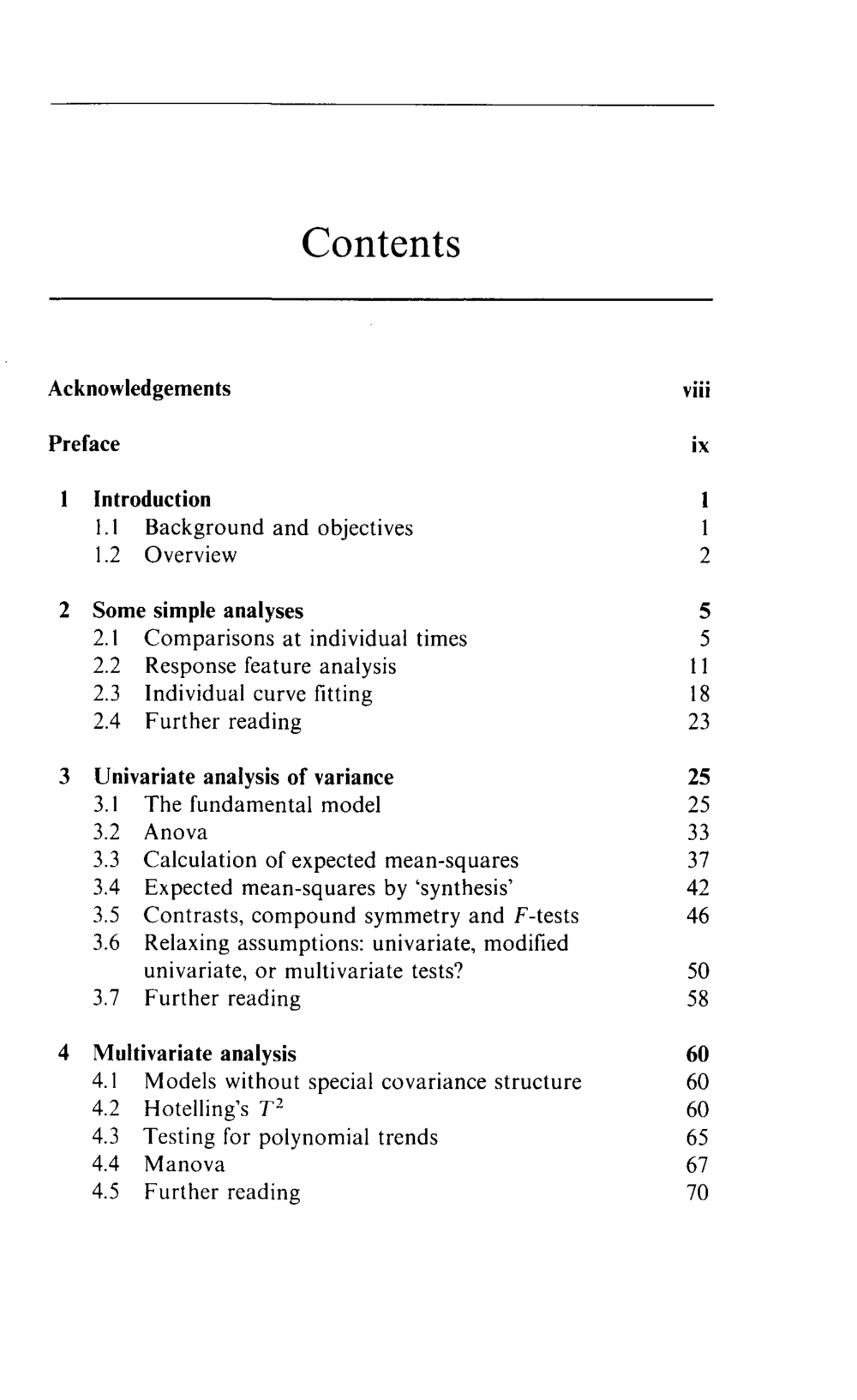 Contents

Acknowledgements viii

Preface ix

1 Introduction 1
1.1 Background and objectives 1
1.2 Overview 2

2 Some simple analyses 5
2.1 Comparisons at individual times 5
2.2 Response feature analysis 11
2.3 Individual curve fitting 18
2.4 Further reading 23

3 Univariate analysis of variance 25
3.1 The fundamental model 25
3.2 Anova 33
3.3 Calculation of expected mean-squares 37
3.4 Expected mean-squares by 'synthesis' 42
3.5 Contrasts, compound symmetry and F-tests 46
3.6 Relaxing assumptions: univariate, modified univariate, or multivariate tests? 50
3.7 Further reading 58

4 Multivariate analysis 60
4.1 Models without special covariance structure 60
4.2 Hotelling's $T^2$ 60
4.3 Testing for polynomial trends 65
4.4 Manova 67
4.5 Further reading 70